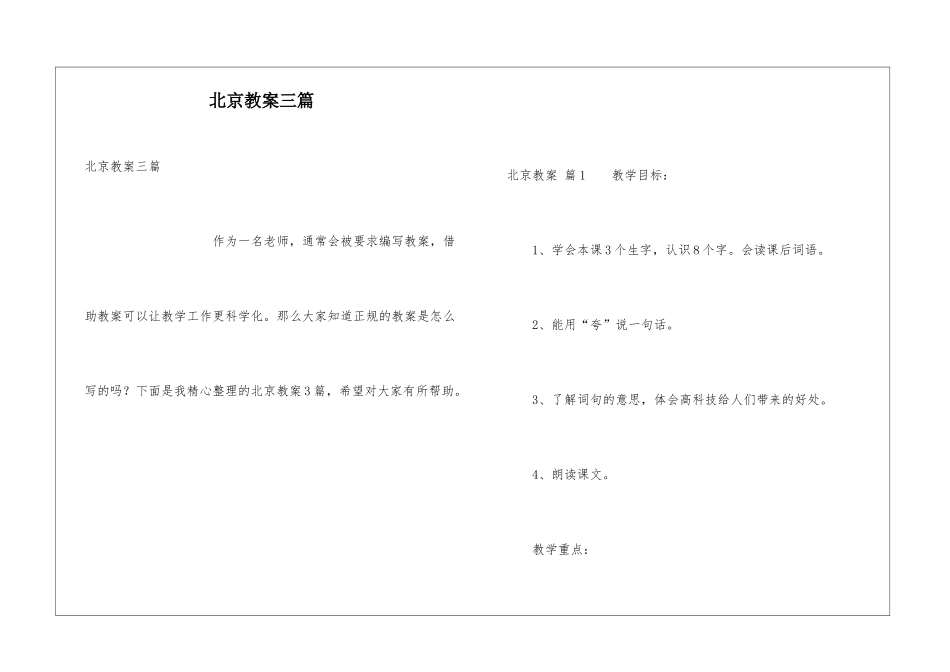 北京教案三篇

北京教案三篇

作为一名老师，通常会被要求编写教案，借助教案可以让教学工作更科学化。那么大家知道正规的教案是怎么写的吗？下面是我精心整理的北京教案3篇，希望对大家有所帮助。

北京教案 篇1 教学目标：

1、学会本课3个生字，认识8个字。会读课后词语。

2、能用“夸”说一句话。

3、了解词句的意思，体会高科技给人们带来的好处。

4、朗读课文。

教学重点：